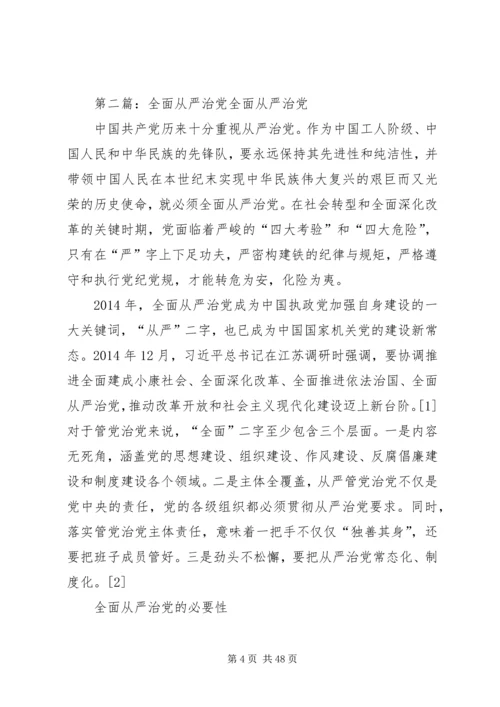 第二篇：全面从严治党全面从严治党

中国共产党历来十分重视从严治党。作为中国工人阶级、中国人民和中华民族的先锋队，要永远保持其先进性和纯洁性，并带领中国人民在本世纪末实现中华民族伟大复兴的艰巨而又光荣的历史使命，就必须全面从严治党。在社会转型和全面深化改革的关键时期，党面临着严峻的“四大考验”和“四大危险”，只有在“严”字上下足功夫，严密构建铁的纪律与规矩，严格遵守和执行党纪党规，才能转危为安，化险为夷。

2014年，全面从严治党成为中国执政党加强自身建设的一大关键词，“从严”二字，也已成为中国国家机关党的建设新常态。2014年12月，习近平总书记在江苏调研时强调，要协调推进全面建成小康社会、全面深化改革、全面推进依法治国、全面从严治党，推动改革开放和社会主义现代化建设迈上新台阶。[1]对于管党治党来说，“全面”二字至少包含三个层面。一是内容无死角，涵盖党的思想建设、组织建设、作风建设、反腐倡廉建设和制度建设各个领域。二是主体全覆盖，从严管党治党不仅是党中央的责任，党的各级组织都必须贯彻从严治党要求。同时，落实管党治党主体责任，意味着一把手不仅仅“独善其身”，还要把班子成员管好。三是劲头不松懈，要把从严治党常态化、制度化。[2]

全面从严治党的必要性

第4页 共48页